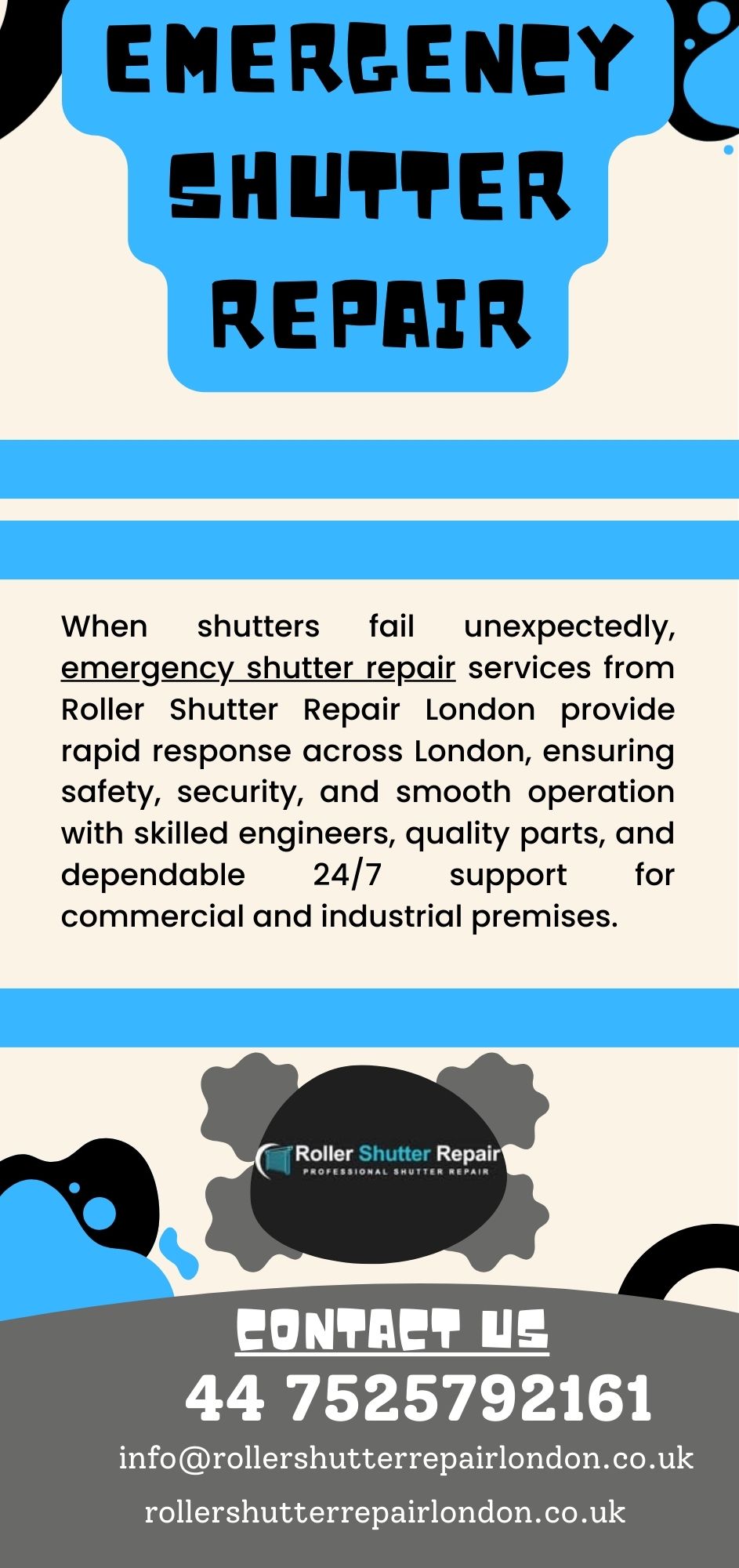 EMERGENCY SHUTTER REPAIR

When shutters fail unexpectedly, emergency shutter repair services from Roller Shutter Repair London provide rapid response across London, ensuring safety, security, and smooth operation with skilled engineers, quality parts, and dependable 24/7 support for commercial and industrial premises.

Roller Shutter Repair
PROFESSIONAL SHUTTER REPAIR

CONTACT US
44 7525792161
info@rollershutterrepairlondon.co.uk
rollershutterrepairlondon.co.uk